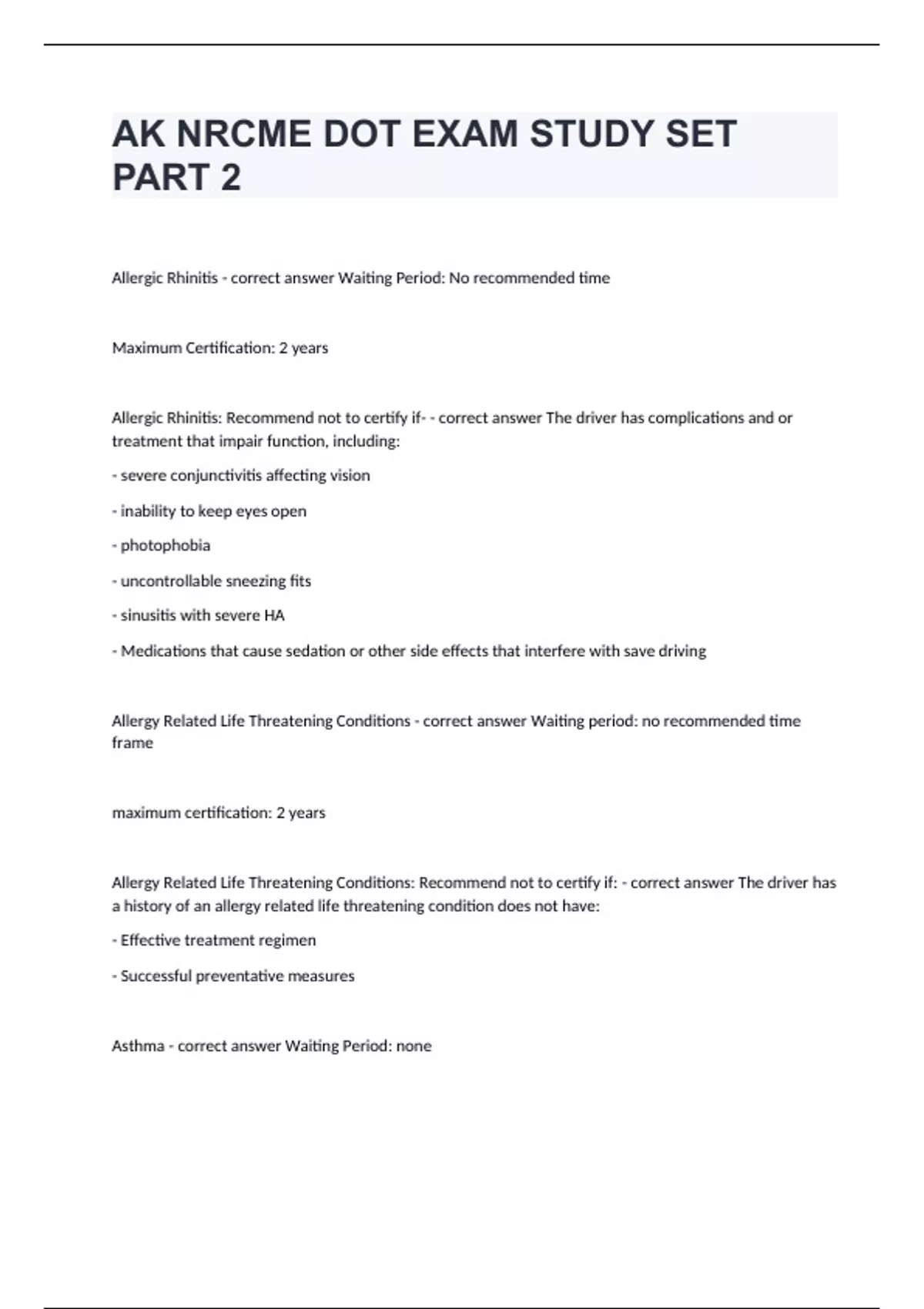 AK NRCME DOT EXAM STUDY SET PART 2

Allergic Rhinitis - correct answer Waiting Period: No recommended time

Maximum Certification: 2 years

Allergic Rhinitis: Recommend not to certify if- - correct answer The driver has complications and or treatment that impair function, including:

- severe conjunctivitis affecting vision

- inability to keep eyes open

- photophobia

- uncontrollable sneezing fits

- sinusitis with severe HA

- Medications that cause sedation or other side effects that interfere with save driving

Allergy Related Life Threatening Conditions - correct answer Waiting period: no recommended time frame

maximum certification: 2 years

Allergy Related Life Threatening Conditions: Recommend not to certify if: - correct answer The driver has a history of an allergy related life threatening condition does not have:

- Effective treatment regimen

- Successful preventative measures

Asthma - correct answer Waiting Period: none